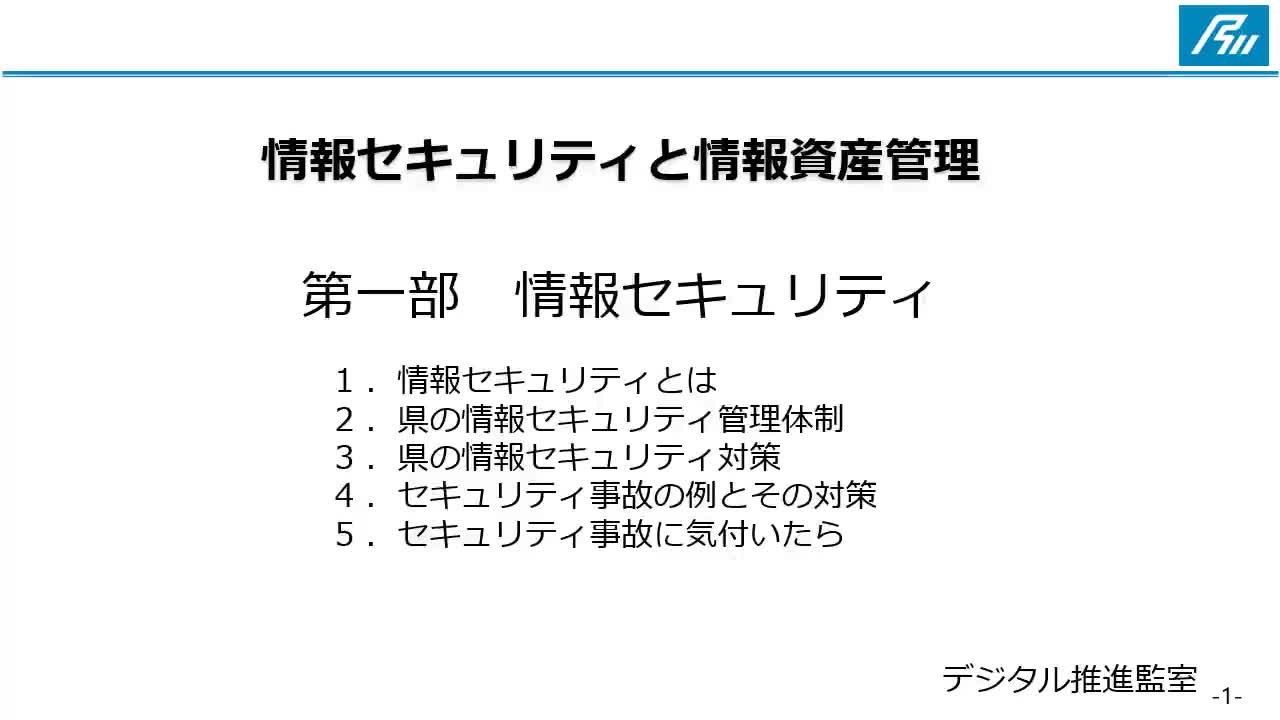 情報セキュリティと情報資産管理

第一部　情報セキュリティ

１．情報セキュリティとは
２．県の情報セキュリティ管理体制
３．県の情報セキュリティ対策
４．セキュリティ事故の例とその対策
５．セキュリティ事故に気付いたら

デジタル推進監室

-1-